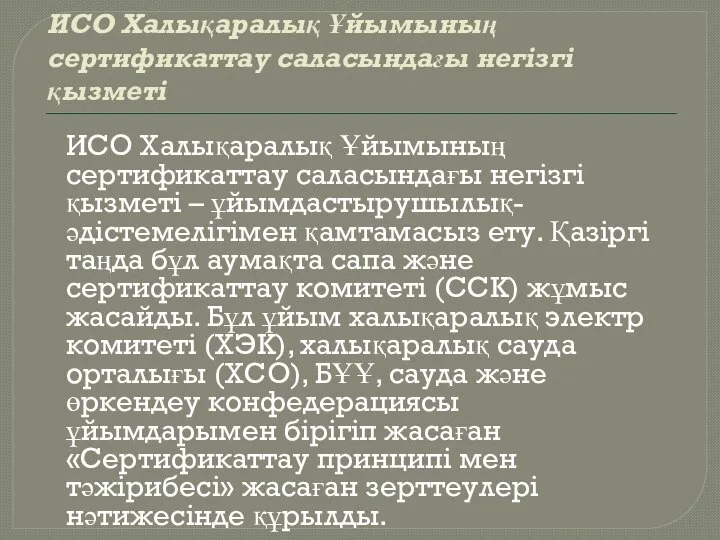 ИСО Халықаралық Ұйымының сертификаттау саласындағы негізгі қызметі

ИСО Халықаралық Ұйымының сертификаттау саласындағы негізгі қызметі – ұйымдастырушылық-әдістемелігімен қамтамасыз ету. Қазіргі таңда бұл аумақта сапа және сертификаттау комитеті (ССК) жұмыс жасайды. Бұл ұйым халықаралық электр комитеті (ХЭК), халықаралық сауда орталығы (ХСО), БҰҰ, сауда және өркендеу конфедерациясы ұйымдарымен бірігіп жасаған «Сертификаттау принципі мен тәжірибесі» жасаған зерттеулері нәтижесінде құрылды.